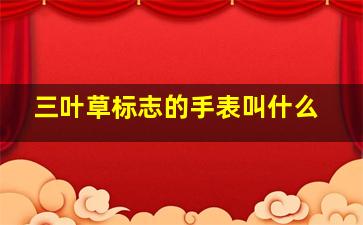 三叶草标志的手表叫什么